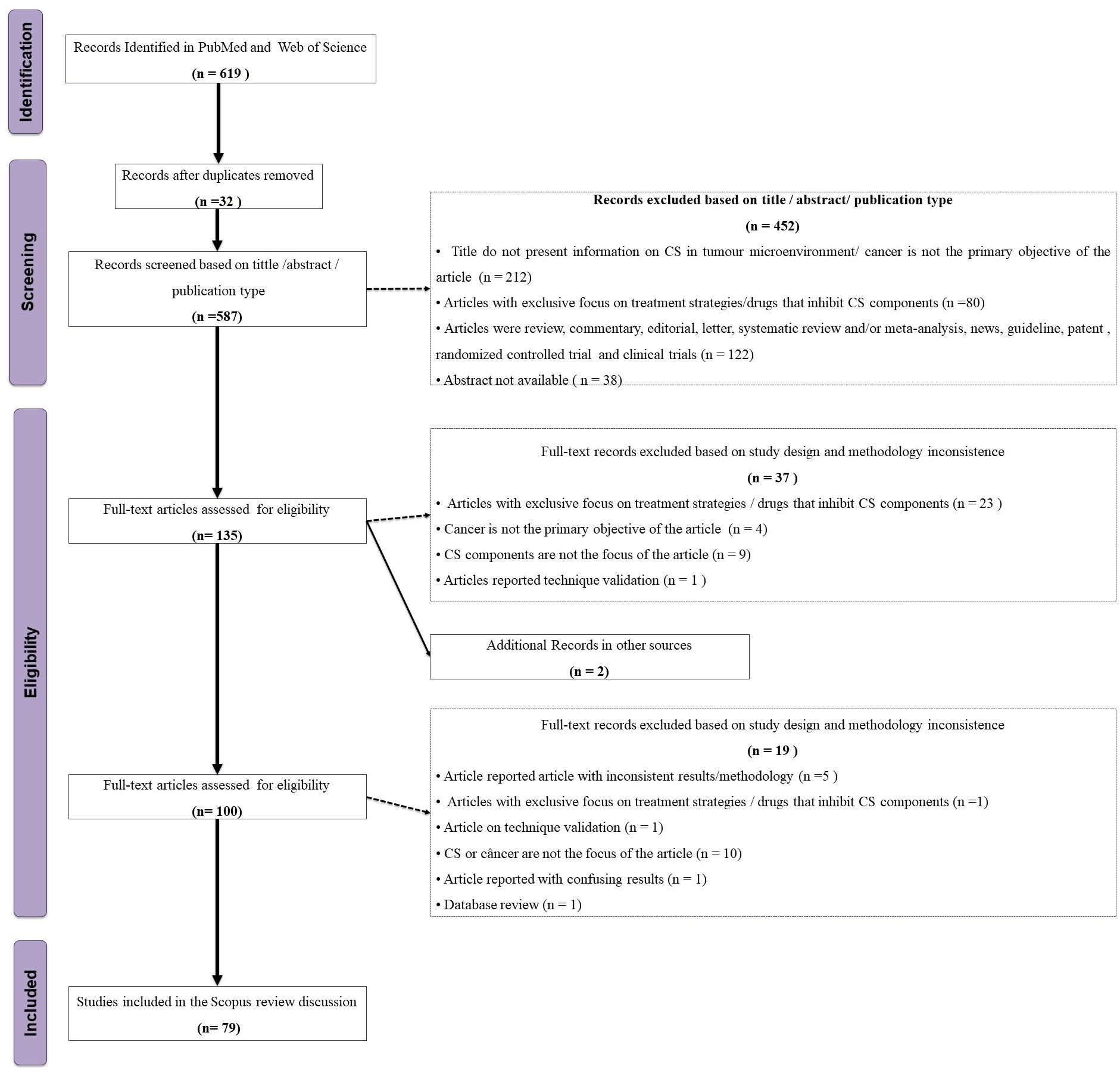 Identification

Records Identified in PubMed and Web of Science
(n = 619 )

Screening

Records after duplicates removed
(n =32 )

Records screened based on tittle /abstract / publication type
(n =587)

Records excluded based on title / abstract/ publication type
(n = 452)
• Title do not present information on CS in tumour microenvironment/ cancer is not the primary objective of the article (n = 212)
• Articles with exclusive focus on treatment strategies/drugs that inhibit CS components (n =80)
• Articles were review, commentary, editorial, letter, systematic review and/or meta-analysis, news, guideline, patent , randomized controlled trial and clinical trials (n = 122)
• Abstract not available ( n = 38)

Eligibility

Full-text articles assessed for eligibility
(n= 135)

Full-text records excluded based on study design and methodology inconsistence
(n = 37 )
• Articles with exclusive focus on treatment strategies / drugs that inhibit CS components (n = 23 )
• Cancer is not the primary objective of the article (n = 4)
• CS components are not the focus of the article (n = 9)
• Articles reported technique validation (n = 1 )

Additional Records in other sources
(n = 2)

Full-text articles assessed for eligibility
(n= 100)

Full-text records excluded based on study design and methodology inconsistence
(n = 19 )
• Article reported article with inconsistent results/methodology (n =5 )
• Articles with exclusive focus on treatment strategies / drugs that inhibit CS components (n =1)
• Article on technique validation (n = 1)
• CS or câncer are not the focus of the article (n = 10)
• Article reported with confusing results (n = 1)
• Database review (n = 1)

Included

Studies included in the Scopus review discussion
(n= 79)